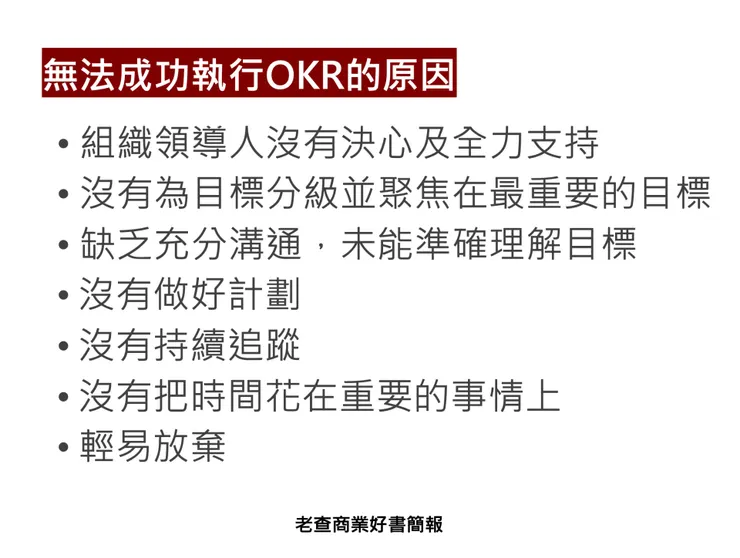 無法成功執行OKR的原因

• 組織領導人沒有決心及全力支持
• 沒有為目標分級並聚焦在最重要的目標
• 缺乏充分溝通，未能準確理解目標
• 沒有做好計劃
• 沒有持續追蹤
• 沒有把時間花在重要的事情上
• 輕易放棄

老查商業好書簡報